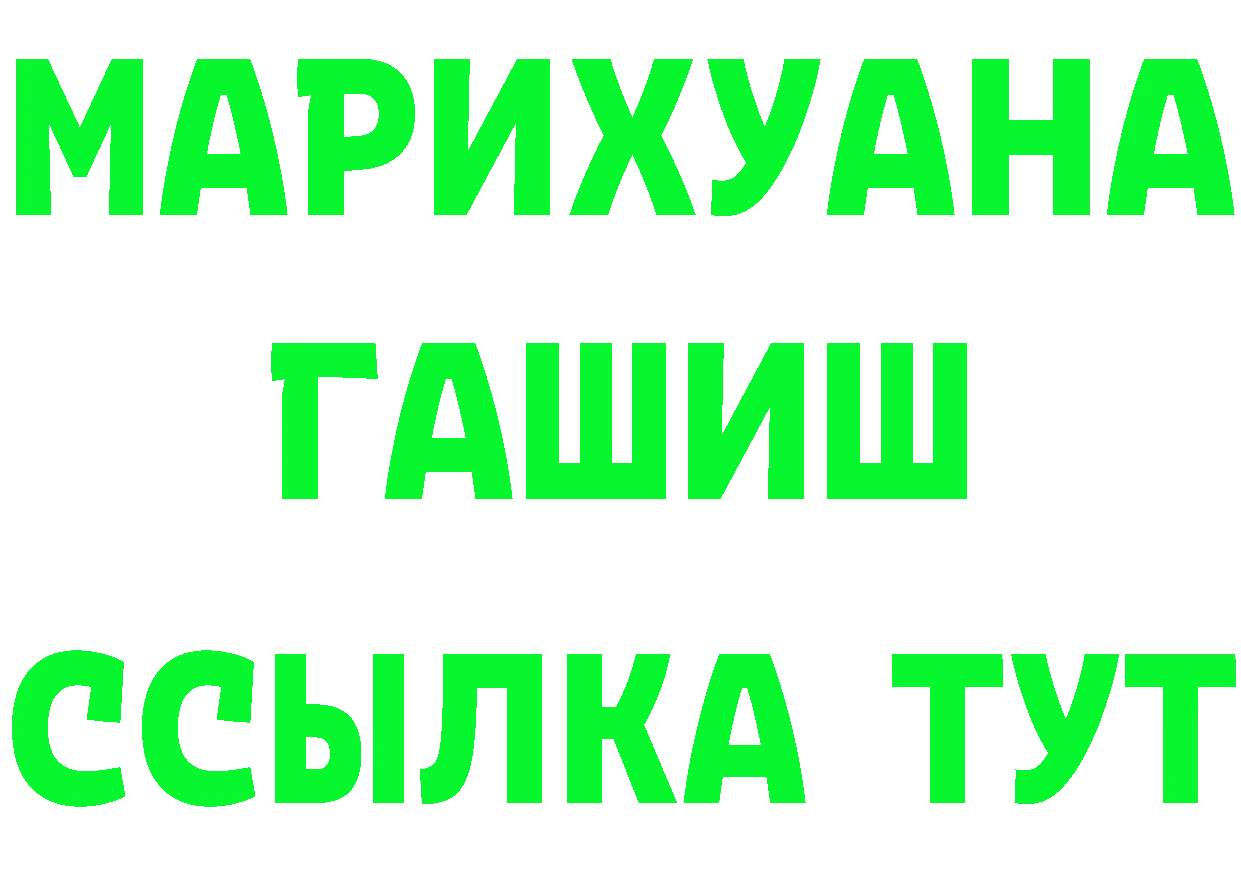 МАРИХУАНА
ГАШИШ
ССЫЛКА ТУТ